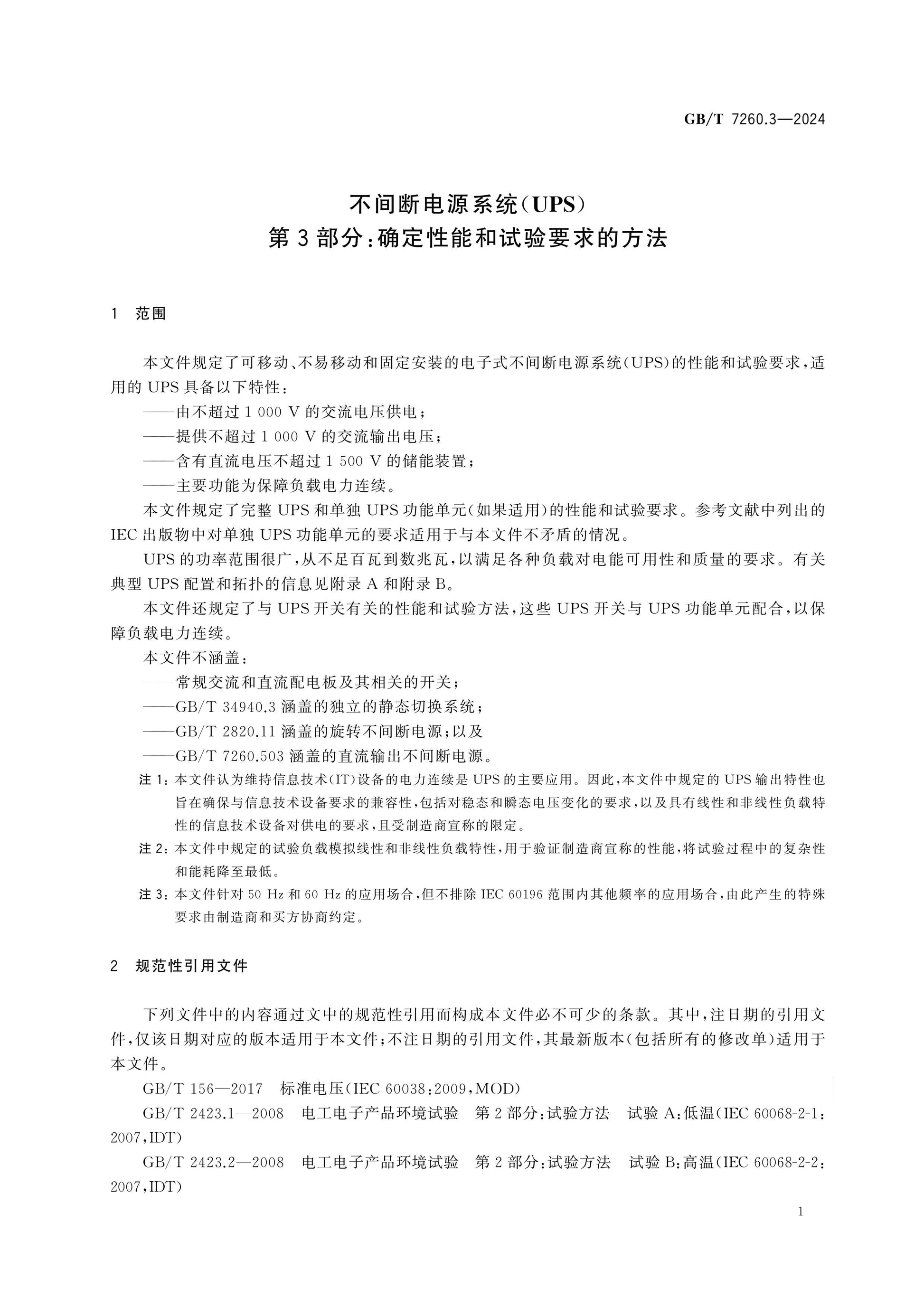 GB/T 7260.3—2024

不间断电源系统(UPS)
第3部分:确定性能和试验要求的方法

1 范围

本文件规定了可移动、不易移动和固定安装的电子式不间断电源系统(UPS)的性能和试验要求,适用的UPS具备以下特性:

——由不超过1 000 V的交流电压供电;

——提供不超过1 000 V的交流输出电压;

——含有直流电压不超过1 500 V的储能装置;

——主要功能为保障负载电力连续。

本文件规定了完整UPS和单独UPS功能单元(如果适用)的性能和试验要求。参考文献中列出的IEC出版物中对单独UPS功能单元的要求适用于与本文件不矛盾的情况。

UPS的功率范围很广,从不足百瓦到数兆瓦,以满足各种负载对电能可用性和质量的要求。有关典型UPS配置和拓扑的信息见附录A和附录B。

本文件还规定了与UPS开关有关的性能和试验方法,这些UPS开关与UPS功能单元配合,以保障负载电力连续。

本文件不涵盖:

——常规交流和直流配电板及其相关的开关;

——GB/T 34940.3涵盖的独立的静态切换系统;

——GB/T 2820.11涵盖的旋转不间断电源;以及

——GB/T 7260.503涵盖的直流输出不间断电源。

注1:本文件认为维持信息技术(IT)设备的电力连续是UPS的主要应用。因此,本文件中规定的UPS输出特性也旨在确保与信息技术设备要求的兼容性,包括对稳态和瞬态电压变化的要求,以及具有线性和非线性负载特性的信息技术设备对供电的要求,且受制造商宣称的限定。

注2:本文件中规定的试验负载模拟线性和非线性负载特性,用于验证制造商宣称的性能,将试验过程中的复杂性和能耗降至最低。

注3:本文件针对50 Hz和60 Hz的应用场合,但不排除IEC 60196范围内其他频率的应用场合,由此产生的特殊要求由制造商和买方协商约定。

2 规范性引用文件

下列文件中的内容通过文中的规范性引用而构成本文件必不可少的条款。其中,注日期的引用文件,仅该日期对应的版本适用于本文件;不注日期的引用文件,其最新版本(包括所有的修改单)适用于本文件。

GB/T 156—2017 标准电压(IEC 60038:2009,MOD)

GB/T 2423.1—2008 电工电子产品环境试验 第2部分:试验方法 试验A:低温(IEC 60068-2-1:2007,IDT)

GB/T 2423.2—2008 电工电子产品环境试验 第2部分:试验方法 试验B:高温(IEC 60068-2-2:2007,IDT)

1